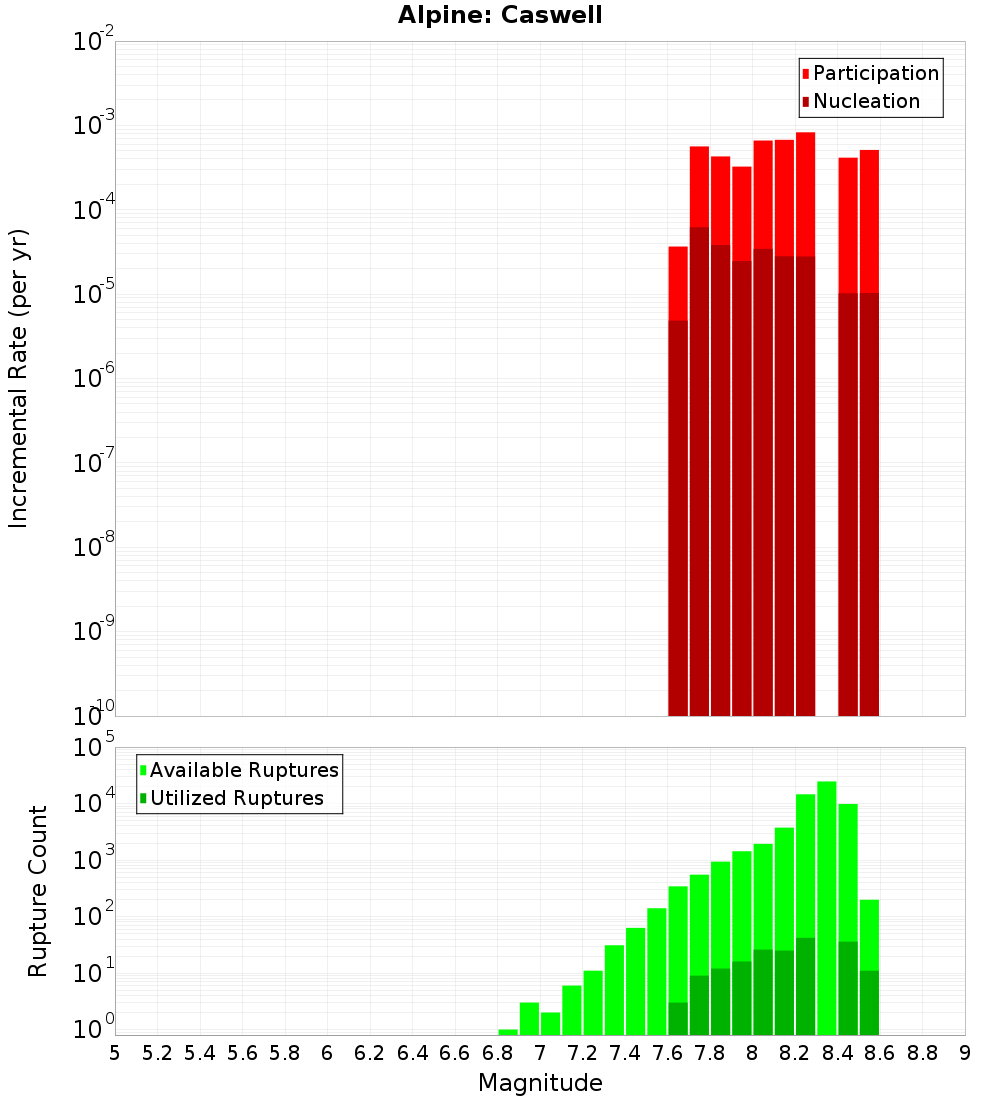 Alpine: Caswell

Participation
Nucleation

Incremental Rate (per yr)

$10^{-2}$
$10^{-3}$
$10^{-4}$
$10^{-5}$
$10^{-6}$
$10^{-7}$
$10^{-8}$
$10^{-9}$
$10^{-10}$

Available Ruptures
Utilized Ruptures

Rupture Count

$10^{5}$
$10^{4}$
$10^{3}$
$10^{2}$
$10^{1}$
$10^{0}$

5 5.2 5.4 5.6 5.8 6 6.2 6.4 6.6 6.8 7 7.2 7.4 7.6 7.8 8 8.2 8.4 8.6 8.8 9

Magnitude